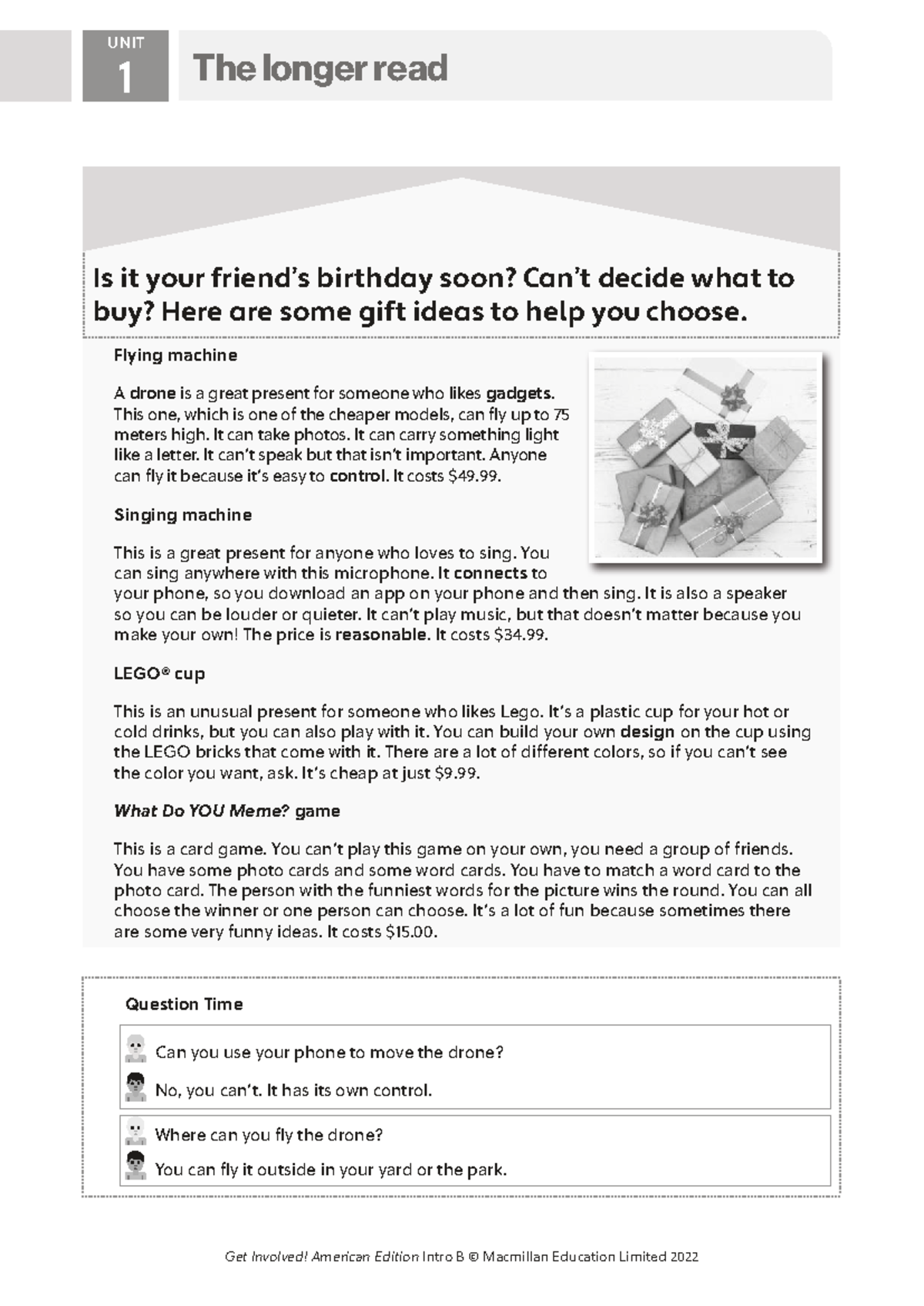 UNIT
1
The longer read

Is it your friend's birthday soon? Can't decide what to buy? Here are some gift ideas to help you choose.

Flying machine

A drone is a great present for someone who likes gadgets. This one, which is one of the cheaper models, can fly up to 75 meters high. It can take photos. It can carry something light like a letter. It can't speak but that isn't important. Anyone can fly it because it's easy to control. It costs $49.99.

Singing machine

This is a great present for anyone who loves to sing. You can sing anywhere with this microphone. It connects to your phone, so you download an app on your phone and then sing. It is also a speaker so you can be louder or quieter. It can't play music, but that doesn't matter because you make your own! The price is reasonable. It costs $34.99.

LEGO® cup

This is an unusual present for someone who likes Lego. It's a plastic cup for your hot or cold drinks, but you can also play with it. You can build your own design on the cup using the LEGO bricks that come with it. There are a lot of different colors, so if you can't see the color you want, ask. It's cheap at just $9.99.

What Do YOU Meme? game

This is a card game. You can't play this game on your own, you need a group of friends. You have some photo cards and some word cards. You have to match a word card to the photo card. The person with the funniest words for the picture wins the round. You can all choose the winner or one person can choose. It's a lot of fun because sometimes there are some very funny ideas. It costs $15.00.

Question Time

Can you use your phone to move the drone?

No, you can't. It has its own control.

Where can you fly the drone?

You can fly it outside in your yard or the park.

Get Involved! American Edition Intro B © Macmillan Education Limited 2022